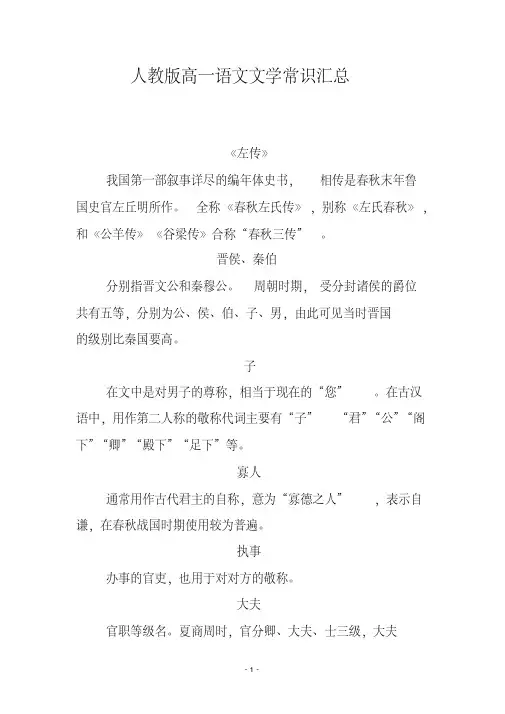 人教版高一语文文学常识汇总

《左传》

我国第一部叙事详尽的编年体史书，相传是春秋末年鲁国史官左丘明所作。全称《春秋左氏传》，别称《左氏春秋》，和《公羊传》《谷梁传》合称“春秋三传”。

晋侯、秦伯

分别指晋文公和秦穆公。周朝时期，受分封诸侯的爵位共有五等，分别为公、侯、伯、子、男，由此可见当时晋国的级别比秦国要高。

子

在文中是对男子的尊称，相当于现在的“您”。在古汉语中，用作第二人称的敬称代词主要有“子”“君”“公”“阁下”“卿”“殿下”“足下”等。

寡人

通常用作古代君主的自称，意为“寡德之人”，表示自谦，在春秋战国时期使用较为普遍。

执事

办事的官吏，也用于对对方的敬称。

大夫

官职等级名。夏商周时，官分卿、大夫、士三级，大夫

- 1 -